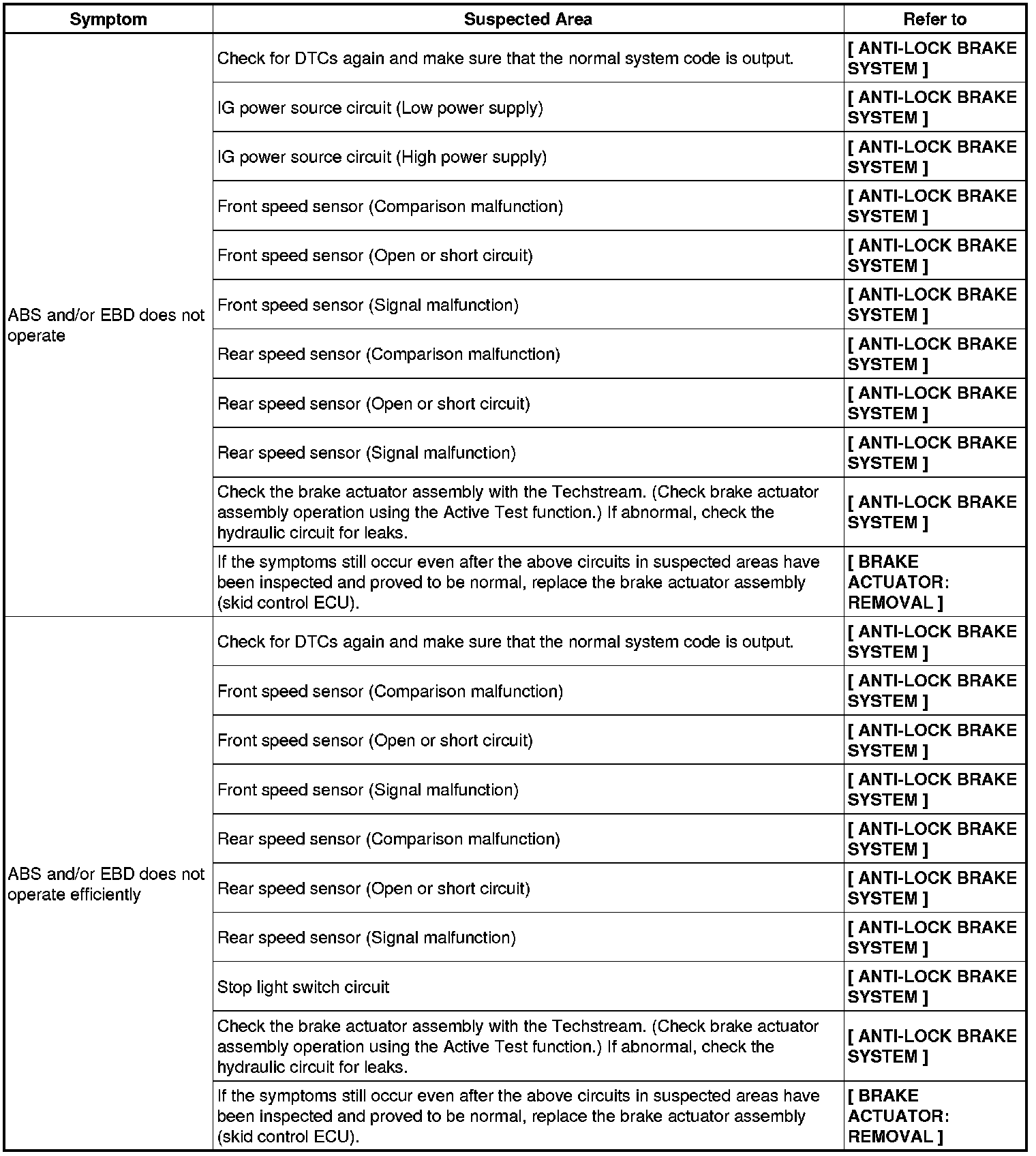 | Symptom | Suspected Area | Refer to |
|---|---|---|
| ABS and/or EBD does not operate | Check for DTCs again and make sure that the normal system code is output. | [ ANTI-LOCK BRAKE SYSTEM ] |
| | IG power source circuit (Low power supply) | [ ANTI-LOCK BRAKE SYSTEM ] |
| | IG power source circuit (High power supply) | [ ANTI-LOCK BRAKE SYSTEM ] |
| | Front speed sensor (Comparison malfunction) | [ ANTI-LOCK BRAKE SYSTEM ] |
| | Front speed sensor (Open or short circuit) | [ ANTI-LOCK BRAKE SYSTEM ] |
| | Front speed sensor (Signal malfunction) | [ ANTI-LOCK BRAKE SYSTEM ] |
| | Rear speed sensor (Comparison malfunction) | [ ANTI-LOCK BRAKE SYSTEM ] |
| | Rear speed sensor (Open or short circuit) | [ ANTI-LOCK BRAKE SYSTEM ] |
| | Rear speed sensor (Signal malfunction) | [ ANTI-LOCK BRAKE SYSTEM ] |
| | Check the brake actuator assembly with the Techstream. (Check brake actuator assembly operation using the Active Test function.) If abnormal, check the hydraulic circuit for leaks. | [ ANTI-LOCK BRAKE SYSTEM ] |
| | If the symptoms still occur even after the above circuits in suspected areas have been inspected and proved to be normal, replace the brake actuator assembly (skid control ECU). | [ BRAKE ACTUATOR: REMOVAL ] |
| ABS and/or EBD does not operate efficiently | Check for DTCs again and make sure that the normal system code is output. | [ ANTI-LOCK BRAKE SYSTEM ] |
| | Front speed sensor (Comparison malfunction) | [ ANTI-LOCK BRAKE SYSTEM ] |
| | Front speed sensor (Open or short circuit) | [ ANTI-LOCK BRAKE SYSTEM ] |
| | Front speed sensor (Signal malfunction) | [ ANTI-LOCK BRAKE SYSTEM ] |
| | Rear speed sensor (Comparison malfunction) | [ ANTI-LOCK BRAKE SYSTEM ] |
| | Rear speed sensor (Open or short circuit) | [ ANTI-LOCK BRAKE SYSTEM ] |
| | Rear speed sensor (Signal malfunction) | [ ANTI-LOCK BRAKE SYSTEM ] |
| | Stop light switch circuit | [ ANTI-LOCK BRAKE SYSTEM ] |
| | Check the brake actuator assembly with the Techstream. (Check brake actuator assembly operation using the Active Test function.) If abnormal, check the hydraulic circuit for leaks. | [ ANTI-LOCK BRAKE SYSTEM ] |
| | If the symptoms still occur even after the above circuits in suspected areas have been inspected and proved to be normal, replace the brake actuator assembly (skid control ECU). | [ BRAKE ACTUATOR: REMOVAL ] |